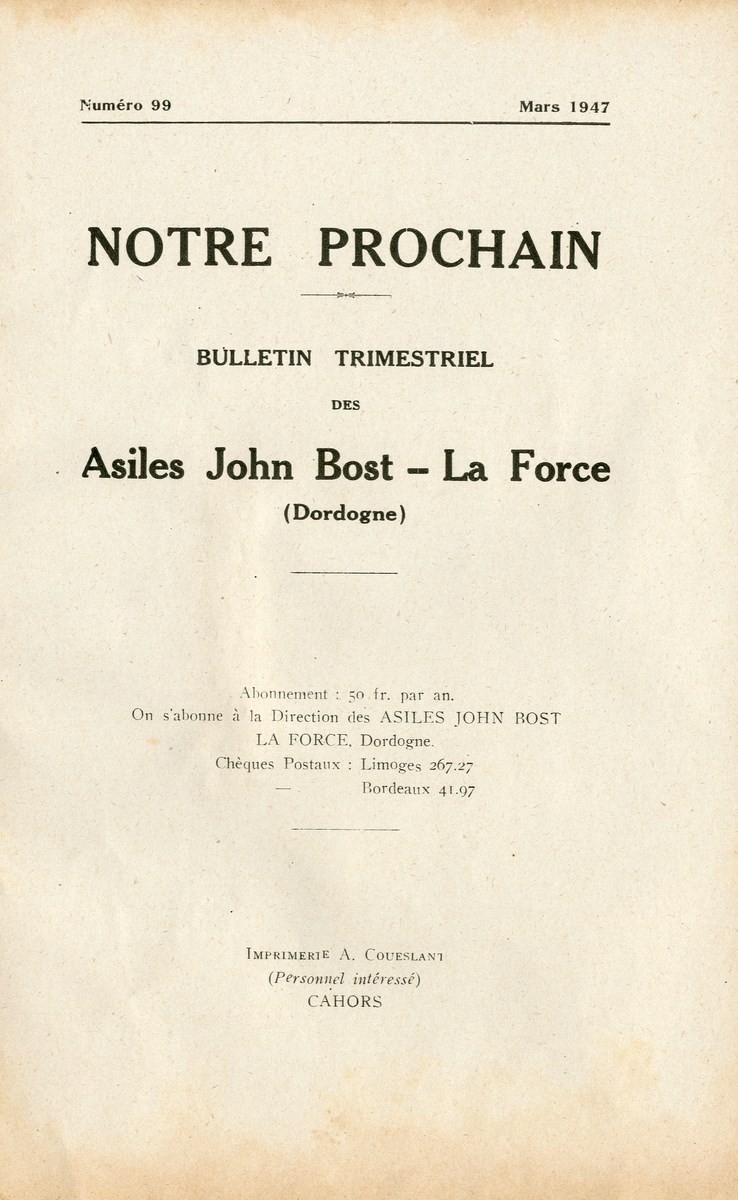 Numéro 99 Mars 1947

NOTRE PROCHAIN

BULLETIN TRIMESTRIEL

DES

Asiles John Bost – La Force

(Dordogne)

Abonnement : 50 fr. par an.
On s'abonne à la Direction des ASILES JOHN BOST
LA FORCE, Dordogne.
Chèques Postaux : Limoges 267.27
— Bordeaux 41.97

IMPRIMERIE A. COUESLANT
(Personnel intéressé)
CAHORS